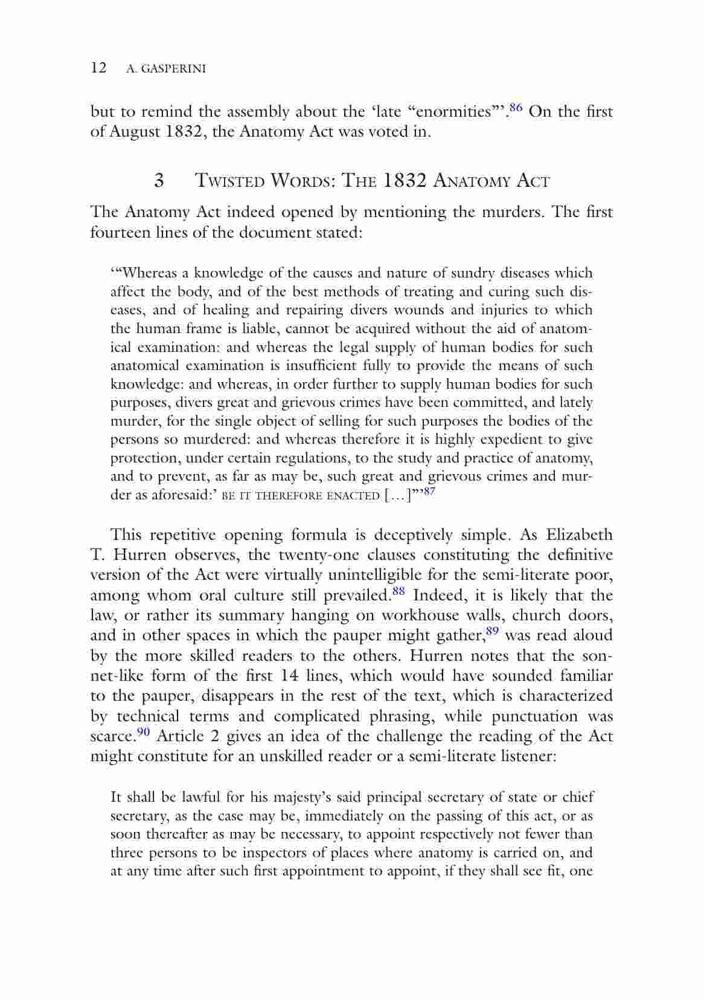 12 A. GASPERINI

but to remind the assembly about the 'late "enormities"'.$^{86}$ On the first of August 1832, the Anatomy Act was voted in.

3 TWISTED WORDS: THE 1832 ANATOMY ACT

The Anatomy Act indeed opened by mentioning the murders. The first fourteen lines of the document stated:

'"Whereas a knowledge of the causes and nature of sundry diseases which affect the body, and of the best methods of treating and curing such diseases, and of healing and repairing divers wounds and injuries to which the human frame is liable, cannot be acquired without the aid of anatomical examination: and whereas the legal supply of human bodies for such anatomical examination is insufficient fully to provide the means of such knowledge: and whereas, in order further to supply human bodies for such purposes, divers great and grievous crimes have been committed, and lately murder, for the single object of selling for such purposes the bodies of the persons so murdered: and whereas therefore it is highly expedient to give protection, under certain regulations, to the study and practice of anatomy, and to prevent, as far as may be, such great and grievous crimes and murder as aforesaid:' BE IT THEREFORE ENACTED [...]"'$^{87}$

This repetitive opening formula is deceptively simple. As Elizabeth T. Hurren observes, the twenty-one clauses constituting the definitive version of the Act were virtually unintelligible for the semi-literate poor, among whom oral culture still prevailed.$^{88}$ Indeed, it is likely that the law, or rather its summary hanging on workhouse walls, church doors, and in other spaces in which the pauper might gather,$^{89}$ was read aloud by the more skilled readers to the others. Hurren notes that the sonnet-like form of the first 14 lines, which would have sounded familiar to the pauper, disappears in the rest of the text, which is characterized by technical terms and complicated phrasing, while punctuation was scarce.$^{90}$ Article 2 gives an idea of the challenge the reading of the Act might constitute for an unskilled reader or a semi-literate listener:

It shall be lawful for his majesty's said principal secretary of state or chief secretary, as the case may be, immediately on the passing of this act, or as soon thereafter as may be necessary, to appoint respectively not fewer than three persons to be inspectors of places where anatomy is carried on, and at any time after such first appointment to appoint, if they shall see fit, one